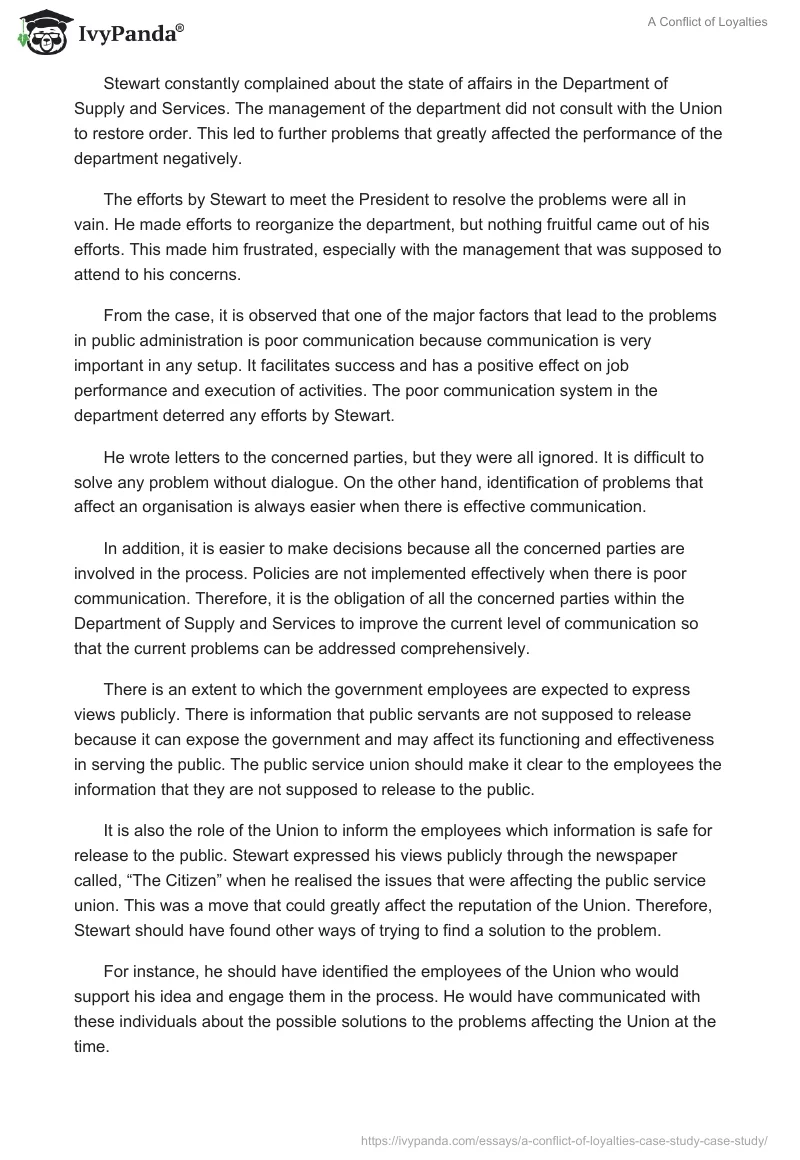 IvyPanda®

A Conflict of Loyalties

Stewart constantly complained about the state of affairs in the Department of Supply and Services. The management of the department did not consult with the Union to restore order. This led to further problems that greatly affected the performance of the department negatively.

The efforts by Stewart to meet the President to resolve the problems were all in vain. He made efforts to reorganize the department, but nothing fruitful came out of his efforts. This made him frustrated, especially with the management that was supposed to attend to his concerns.

From the case, it is observed that one of the major factors that lead to the problems in public administration is poor communication because communication is very important in any setup. It facilitates success and has a positive effect on job performance and execution of activities. The poor communication system in the department deterred any efforts by Stewart.

He wrote letters to the concerned parties, but they were all ignored. It is difficult to solve any problem without dialogue. On the other hand, identification of problems that affect an organisation is always easier when there is effective communication.

In addition, it is easier to make decisions because all the concerned parties are involved in the process. Policies are not implemented effectively when there is poor communication. Therefore, it is the obligation of all the concerned parties within the Department of Supply and Services to improve the current level of communication so that the current problems can be addressed comprehensively.

There is an extent to which the government employees are expected to express views publicly. There is information that public servants are not supposed to release because it can expose the government and may affect its functioning and effectiveness in serving the public. The public service union should make it clear to the employees the information that they are not supposed to release to the public.

It is also the role of the Union to inform the employees which information is safe for release to the public. Stewart expressed his views publicly through the newspaper called, “The Citizen” when he realised the issues that were affecting the public service union. This was a move that could greatly affect the reputation of the Union. Therefore, Stewart should have found other ways of trying to find a solution to the problem.

For instance, he should have identified the employees of the Union who would support his idea and engage them in the process. He would have communicated with these individuals about the possible solutions to the problems affecting the Union at the time.

https://ivypanda.com/essays/a-conflict-of-loyalties-case-study-case-study/